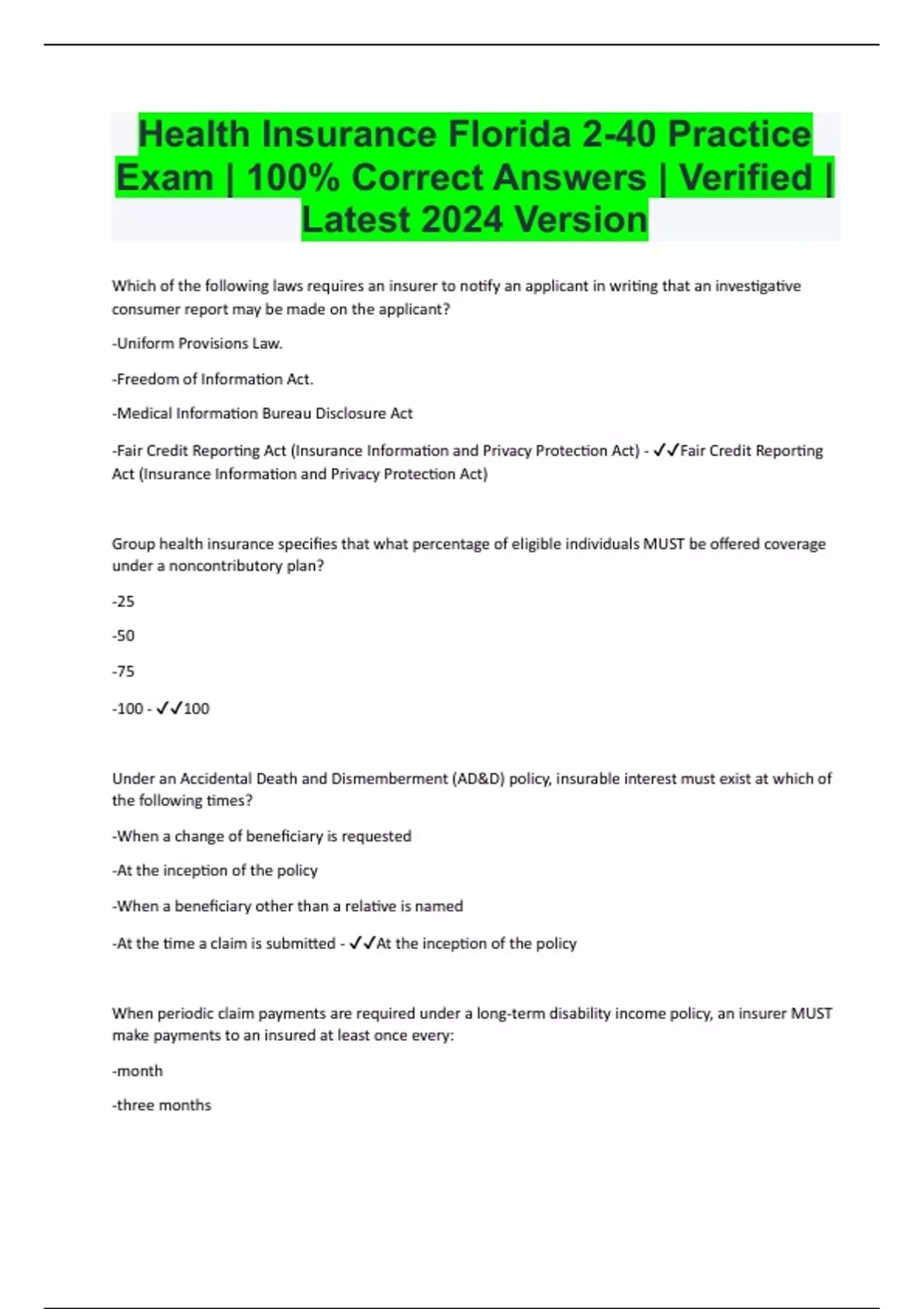 Health Insurance Florida 2-40 Practice Exam | 100% Correct Answers | Verified | Latest 2024 Version

Which of the following laws requires an insurer to notify an applicant in writing that an investigative consumer report may be made on the applicant?

-Uniform Provisions Law.

-Freedom of Information Act.

-Medical Information Bureau Disclosure Act

-Fair Credit Reporting Act (Insurance Information and Privacy Protection Act) - ✓✓Fair Credit Reporting Act (Insurance Information and Privacy Protection Act)

Group health insurance specifies that what percentage of eligible individuals MUST be offered coverage under a noncontributory plan?

-25

-50

-75

-100 - ✓✓100

Under an Accidental Death and Dismemberment (AD&D) policy, insurable interest must exist at which of the following times?

-When a change of beneficiary is requested

-At the inception of the policy

-When a beneficiary other than a relative is named

-At the time a claim is submitted - ✓✓At the inception of the policy

When periodic claim payments are required under a long-term disability income policy, an insurer MUST make payments to an insured at least once every:

-month

-three months